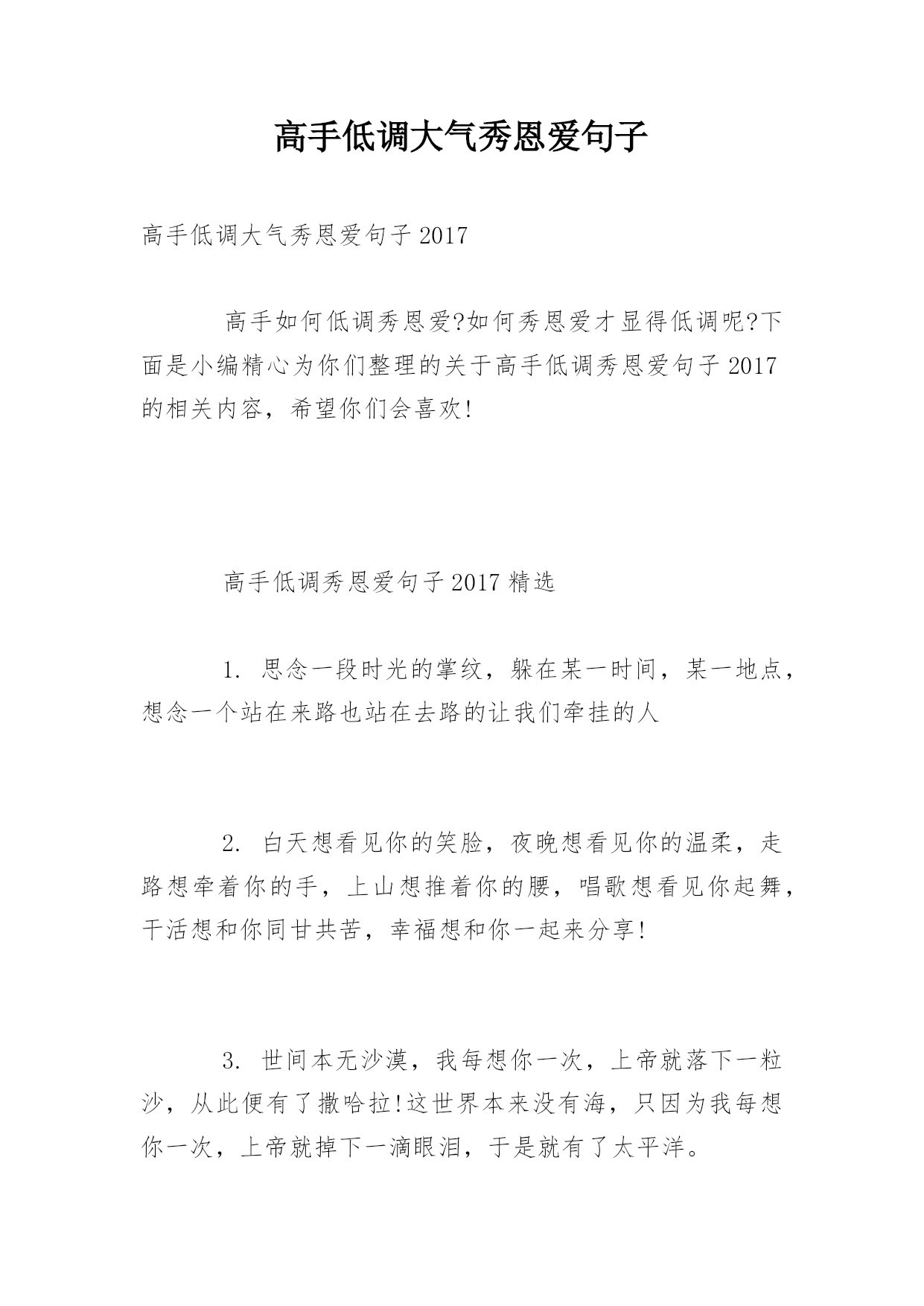 高手低调大气秀恩爱句子

高手低调大气秀恩爱句子 2017

高手如何低调秀恩爱?如何秀恩爱才显得低调呢?下面是小编精心为你们整理的关于高手低调秀恩爱句子 2017 的相关内容，希望你们会喜欢!

高手低调秀恩爱句子 2017 精选

1. 思念一段时光的掌纹，躲在某一时间，某一地点，想念一个站在来路也站在去路的让我们牵挂的人

2. 白天想看见你的笑脸，夜晚想看见你的温柔，走路想牵着你的手，上山想推着你的腰，唱歌想看见你起舞，干活想和你同甘共苦，幸福想和你一起来分享!

3. 世间本无沙漠，我每想你一次，上帝就落下一粒沙，从此便有了撒哈拉!这世界本来没有海，只因为我每想你一次，上帝就掉下一滴眼泪，于是就有了太平洋。